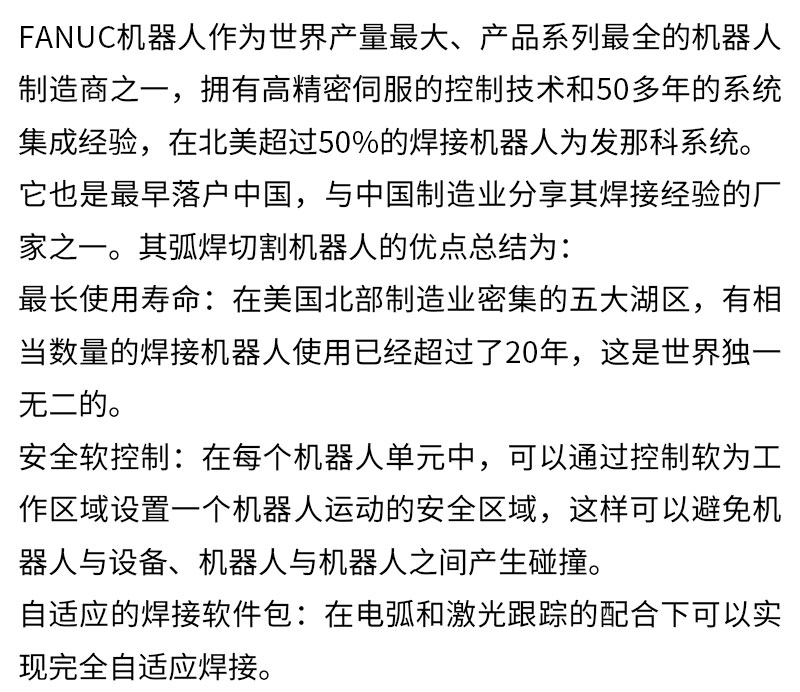 FANUC机器人作为世界产量最大、产品系列最全的机器人制造商之一，拥有高精密伺服的控制技术和50多年的系统集成经验，在北美超过50%的焊接机器人为发那科系统。它也是最早落户中国，与中国制造业分享其焊接经验的厂家之一。其弧焊切割机器人的优点总结为：
最长使用寿命：在美国北部制造业密集的五大湖区，有相当数量的焊接机器人使用已经超过了20年，这是世界独一无二的。
安全软控制：在每个机器人单元中，可以通过控制软为工作区域设置一个机器人运动的安全区域，这样可以避免机器人与设备、机器人与机器人之间产生碰撞。
自适应的焊接软件包：在电弧和激光跟踪的配合下可以实现完全自适应焊接。